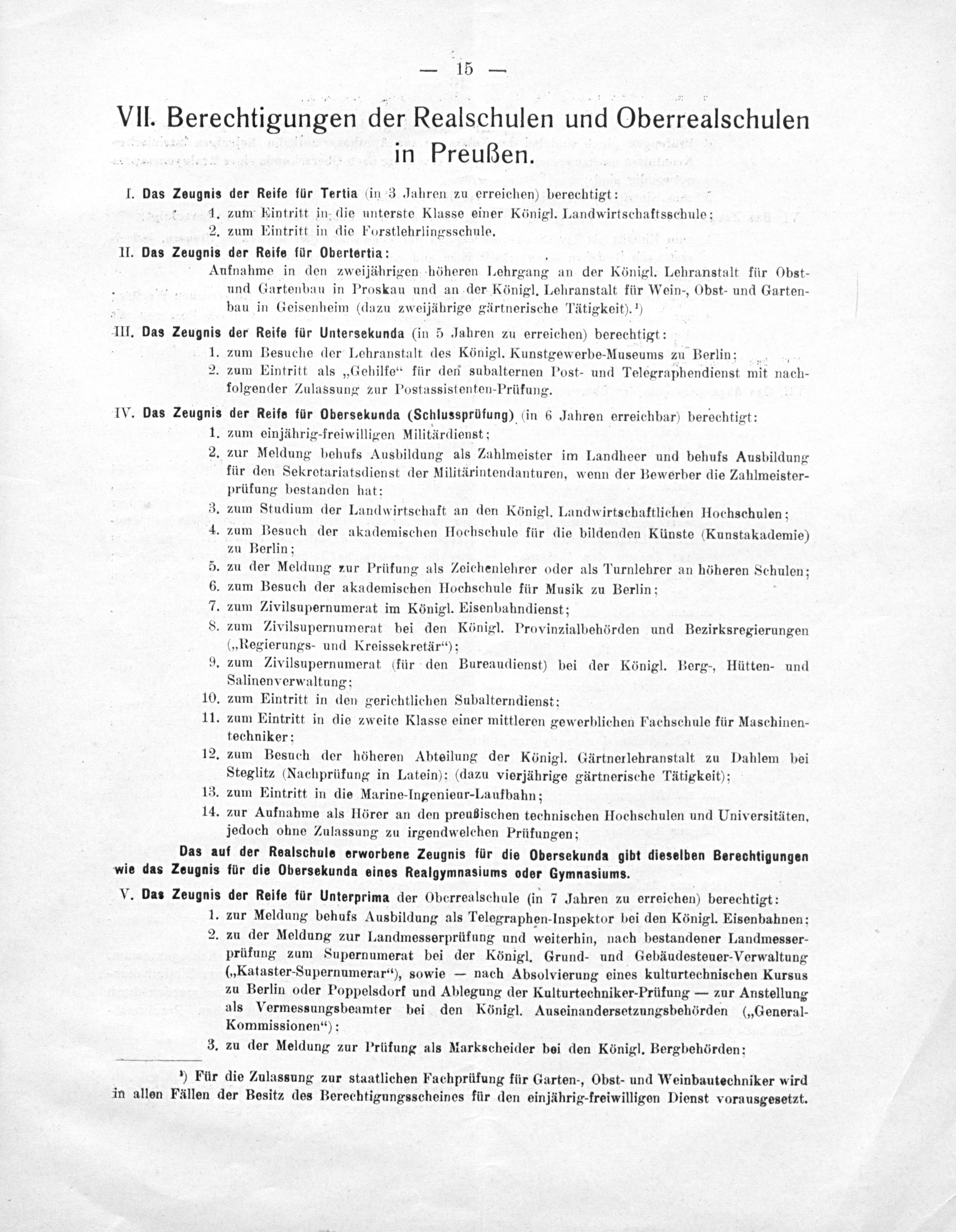 — 15 —

VII. Berechtigungen der Realschulen und Oberrealschulen in Preußen.

I. Das Zeugnis der Reife für Tertia (in 3 Jahren zu erreichen) berechtigt:
1. zum Eintritt in die unterste Klasse einer Königl. Landwirtschaftsschule;
2. zum Eintritt in die Forstlehrlingsschule.

II. Das Zeugnis der Reife für Obertertia:
Aufnahme in den zweijährigen höheren Lehrgang an der Königl. Lehranstalt für Obst- und Gartenbau in Proskau und an der Königl. Lehranstalt für Wein-, Obst- und Gartenbau in Geisenheim (dazu zweijährige gärtnerische Tätigkeit).¹)

III. Das Zeugnis der Reife für Untersekunda (in 5 Jahren zu erreichen) berechtigt:
1. zum Besuche der Lehranstalt des Königl. Kunstgewerbe-Museums zu Berlin;
2. zum Eintritt als „Gehilfe“ für den subalternen Post- und Telegraphendienst mit nachfolgender Zulassung zur Postassistenten-Prüfung.

IV. Das Zeugnis der Reife für Obersekunda (Schlussprüfung) (in 6 Jahren erreichbar) berechtigt:
1. zum einjährig-freiwilligen Militärdienst;
2. zur Meldung behufs Ausbildung als Zahlmeister im Landheer und behufs Ausbildung für den Sekretariatsdienst der Militärintendanturen, wenn der Bewerber die Zahlmeisterprüfung bestanden hat;
3. zum Studium der Landwirtschaft an den Königl. Landwirtschaftlichen Hochschulen;
4. zum Besuch der akademischen Hochschule für die bildenden Künste (Kunstakademie) zu Berlin;
5. zu der Meldung zur Prüfung als Zeichenlehrer oder als Turnlehrer an höheren Schulen;
6. zum Besuch der akademischen Hochschule für Musik zu Berlin;
7. zum Zivilsupernumerat im Königl. Eisenbahndienst;
8. zum Zivilsupernumerat bei den Königl. Provinzialbehörden und Bezirksregierungen („Regierungs- und Kreissekretär“);
9. zum Zivilsupernumerat (für den Bureaudienst) bei der Königl. Berg-, Hütten- und Salinenverwaltung;
10. zum Eintritt in den gerichtlichen Subalterndienst;
11. zum Eintritt in die zweite Klasse einer mittleren gewerblichen Fachschule für Maschinentechniker;
12. zum Besuch der höheren Abteilung der Königl. Gärtnerlehranstalt zu Dahlem bei Steglitz (Nachprüfung in Latein); (dazu vierjährige gärtnerische Tätigkeit);
13. zum Eintritt in die Marine-Ingenieur-Laufbahn;
14. zur Aufnahme als Hörer an den preußischen technischen Hochschulen und Universitäten, jedoch ohne Zulassung zu irgendwelchen Prüfungen;

Das auf der Realschule erworbene Zeugnis für die Obersekunda gibt dieselben Berechtigungen wie das Zeugnis für die Obersekunda eines Realgymnasiums oder Gymnasiums.

V. Das Zeugnis der Reife für Unterprima der Oberrealschule (in 7 Jahren zu erreichen) berechtigt:
1. zur Meldung behufs Ausbildung als Telegraphen-Inspektor bei den Königl. Eisenbahnen;
2. zu der Meldung zur Landmesserprüfung und weiterhin, nach bestandener Landmesserprüfung zum Supernumerat bei der Königl. Grund- und Gebäudesteuer-Verwaltung („Kataster-Supernumerar“), sowie — nach Absolvierung eines kulturtechnischen Kursus zu Berlin oder Poppelsdorf und Ablegung der Kulturtechniker-Prüfung — zur Anstellung als Vermessungsbeamter bei den Königl. Auseinandersetzungsbehörden („General-Kommissionen“);
3. zu der Meldung zur Prüfung als Markscheider bei den Königl. Bergbehörden;

¹) Für die Zulassung zur staatlichen Fachprüfung für Garten-, Obst- und Weinbautechniker wird in allen Fällen der Besitz des Berechtigungsscheines für den einjährig-freiwilligen Dienst vorausgesetzt.